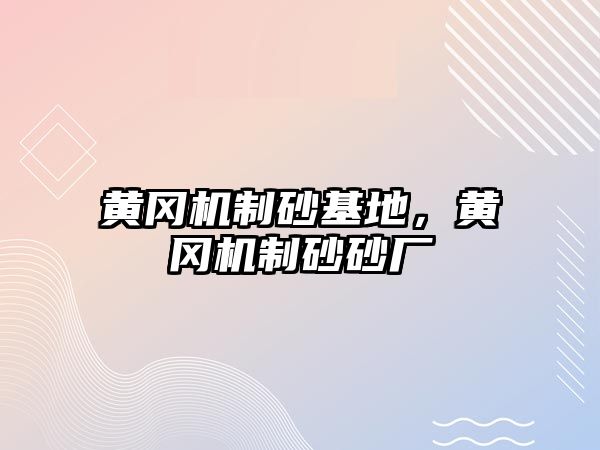 黄冈机制砂基地，黄冈机制砂砂厂